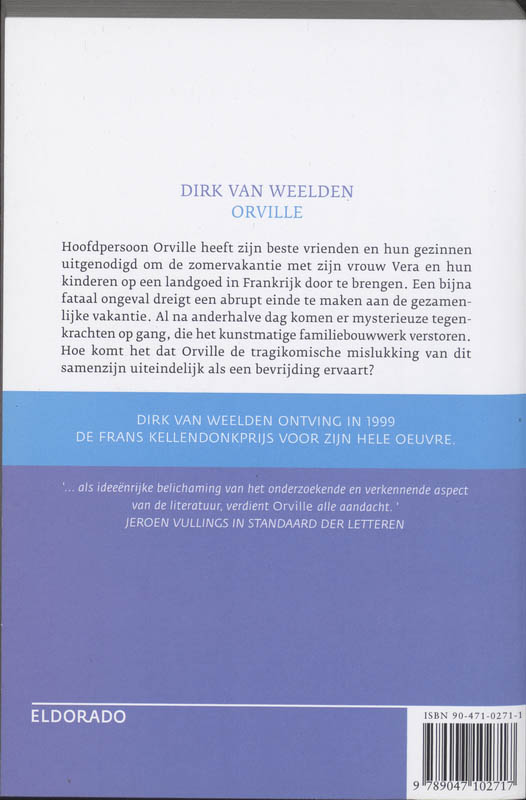 DIRK VAN WEELDEN
ORVILLE

Hoofdpersoon Orville heeft zijn beste vrienden en hun gezinnen uitgenodigd om de zomervakantie met zijn vrouw Vera en hun kinderen op een landgoed in Frankrijk door te brengen. Een bijna fataal ongeval dreigt een abrupt einde te maken aan de gezamenlijke vakantie. Al na anderhalve dag komen er mysterieuze tegenkrachten op gang, die het kunstmatige familiebouwwerk verstoren. Hoe komt het dat Orville de tragikomische mislukking van dit samenzijn uiteindelijk als een bevrijding ervaart?

DIRK VAN WEELDEN ONTVING IN 1999
DE FRANS KELLENDONKPRIJS VOOR ZIJN HELE OEUVRE.

'... als ideeënrijke belichaming van het onderzoekende en verkennende aspect van de literatuur, verdient Orville alle aandacht.'
JEROEN VULLINGS IN STANDAARD DER LETTEREN

ELDORADO

ISBN 90-471-0271-1

9 789047 102717